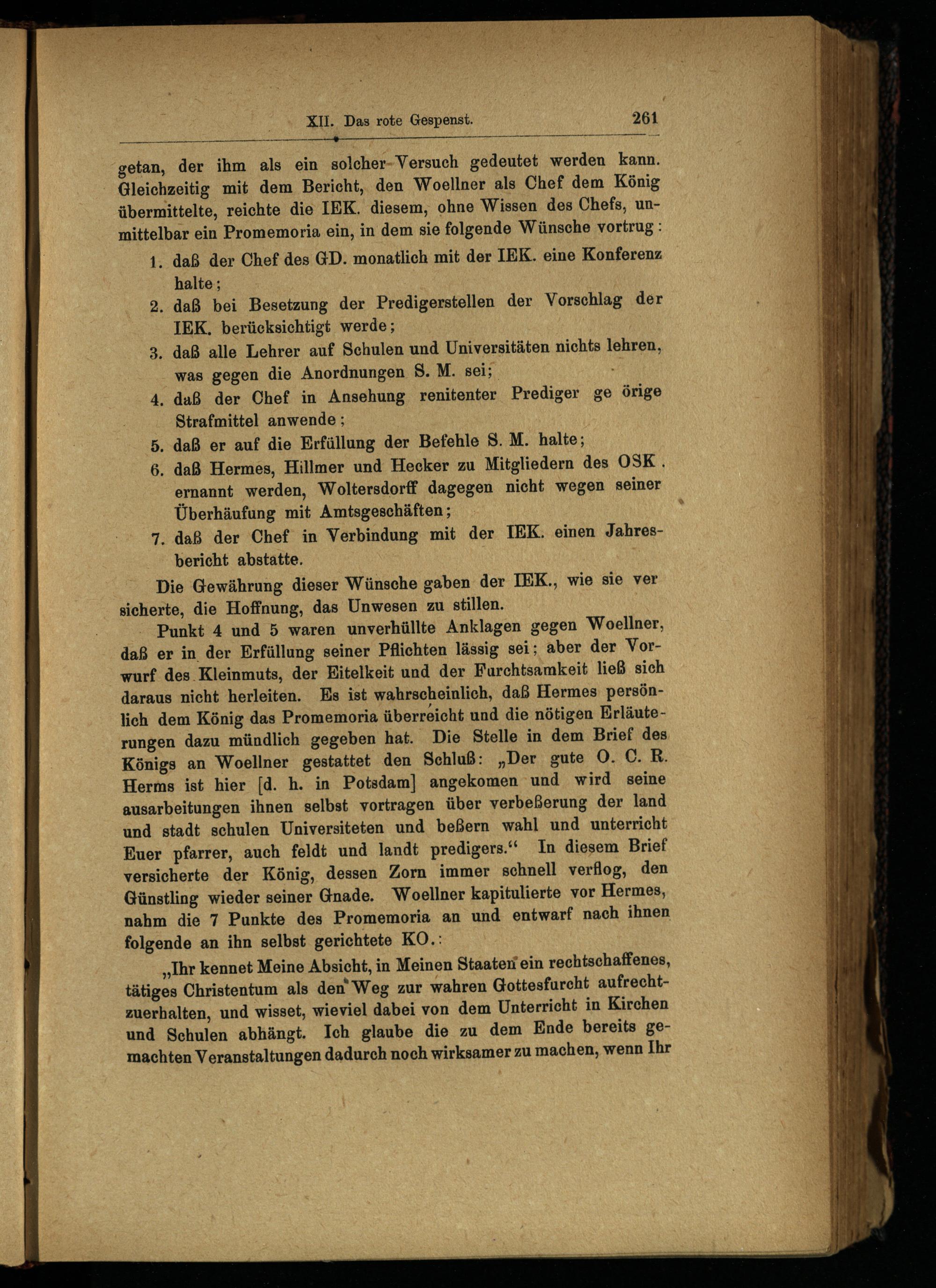 XII. Das rote Gespenst. 261

getan, der ihm als ein solcher Versuch gedeutet werden kann. Gleichzeitig mit dem Bericht, den Woellner als Chef dem König übermittelte, reichte die IEK. diesem, ohne Wissen des Chefs, unmittelbar ein Promemoria ein, in dem sie folgende Wünsche vortrug:

1. daß der Chef des GD. monatlich mit der IEK. eine Konferenz halte;
2. daß bei Besetzung der Predigerstellen der Vorschlag der IEK. berücksichtigt werde;
3. daß alle Lehrer auf Schulen und Universitäten nichts lehren, was gegen die Anordnungen S. M. sei;
4. daß der Chef in Ansehung renitenter Prediger ge örige Strafmittel anwende;
5. daß er auf die Erfüllung der Befehle S. M. halte;
6. daß Hermes, Hillmer und Hecker zu Mitgliedern des OSK. ernannt werden, Woltersdorff dagegen nicht wegen seiner Überhäufung mit Amtsgeschäften;
7. daß der Chef in Verbindung mit der IEK. einen Jahresbericht abstatte.

Die Gewährung dieser Wünsche gaben der IEK., wie sie ver sicherte, die Hoffnung, das Unwesen zu stillen.

Punkt 4 und 5 waren unverhüllte Anklagen gegen Woellner, daß er in der Erfüllung seiner Pflichten lässig sei; aber der Vorwurf des Kleinmuts, der Eitelkeit und der Furchtsamkeit ließ sich daraus nicht herleiten. Es ist wahrscheinlich, daß Hermes persönlich dem König das Promemoria überreicht und die nötigen Erläuterungen dazu mündlich gegeben hat. Die Stelle in dem Brief des Königs an Woellner gestattet den Schluß: „Der gute O. C. R. Herms ist hier [d. h. in Potsdam] angekomen und wird seine ausarbeitungen ihnen selbst vortragen über verbeßerung der land und stadt schulen Universiteten und beßern wahl und unterricht Euer pfarrer, auch feldt und landt predigers.“ In diesem Brief versicherte der König, dessen Zorn immer schnell verflog, den Günstling wieder seiner Gnade. Woellner kapitulierte vor Hermes, nahm die 7 Punkte des Promemoria an und entwarf nach ihnen folgende an ihn selbst gerichtete KO.:

„Ihr kennet Meine Absicht, in Meinen Staaten ein rechtschaffenes, tätiges Christentum als den Weg zur wahren Gottesfurcht aufrechtzuerhalten, und wisset, wieviel dabei von dem Unterricht in Kirchen und Schulen abhängt. Ich glaube die zu dem Ende bereits gemachten Veranstaltungen dadurch noch wirksamer zu machen, wenn Ihr